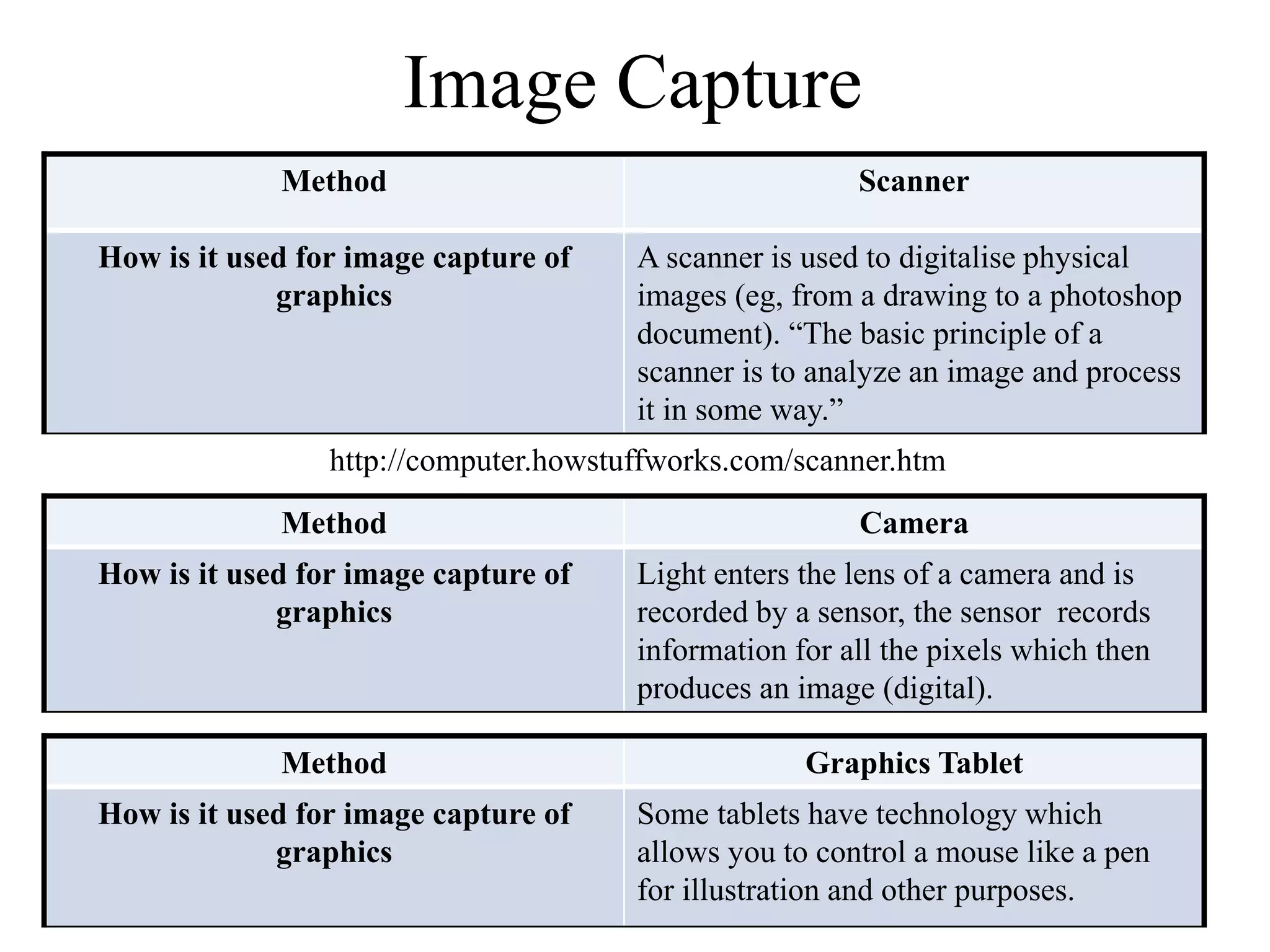 Image Capture

| Method | Scanner |
|---|---|
| How is it used for image capture of graphics | A scanner is used to digitalise physical images (eg, from a drawing to a photoshop document). “The basic principle of a scanner is to analyze an image and process it in some way.” |

http://computer.howstuffworks.com/scanner.htm

| Method | Camera |
|---|---|
| How is it used for image capture of graphics | Light enters the lens of a camera and is recorded by a sensor, the sensor records information for all the pixels which then produces an image (digital). |

| Method | Graphics Tablet |
|---|---|
| How is it used for image capture of graphics | Some tablets have technology which allows you to control a mouse like a pen for illustration and other purposes. |